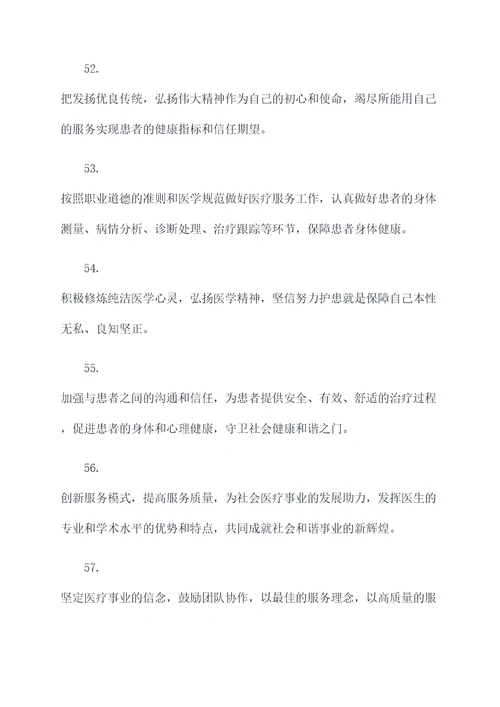 52.

把发扬优良传统，弘扬伟大精神作为自己的初心和使命，竭尽所能用自己的服务实现患者的健康指标和信任期望。

53.

按照职业道德的准则和医学规范做好医疗服务工作，认真做好患者的身体测量、病情分析、诊断处理、治疗跟踪等环节，保障患者身体健康。

54.

积极修炼纯洁医学心灵，弘扬医学精神，坚信努力护患就是保障自己本性无私、良知坚正。

55.

加强与患者之间的沟通和信任，为患者提供安全、有效、舒适的治疗过程，促进患者的身体和心理健康，守卫社会健康和谐之门。

56.

创新服务模式，提高服务质量，为社会医疗事业的发展助力，发挥医生的专业和学术水平的优势和特点，共同成就社会和谐事业的新辉煌。

57.

坚定医疗事业的信念，鼓励团队协作，以最佳的服务理念，以高质量的服